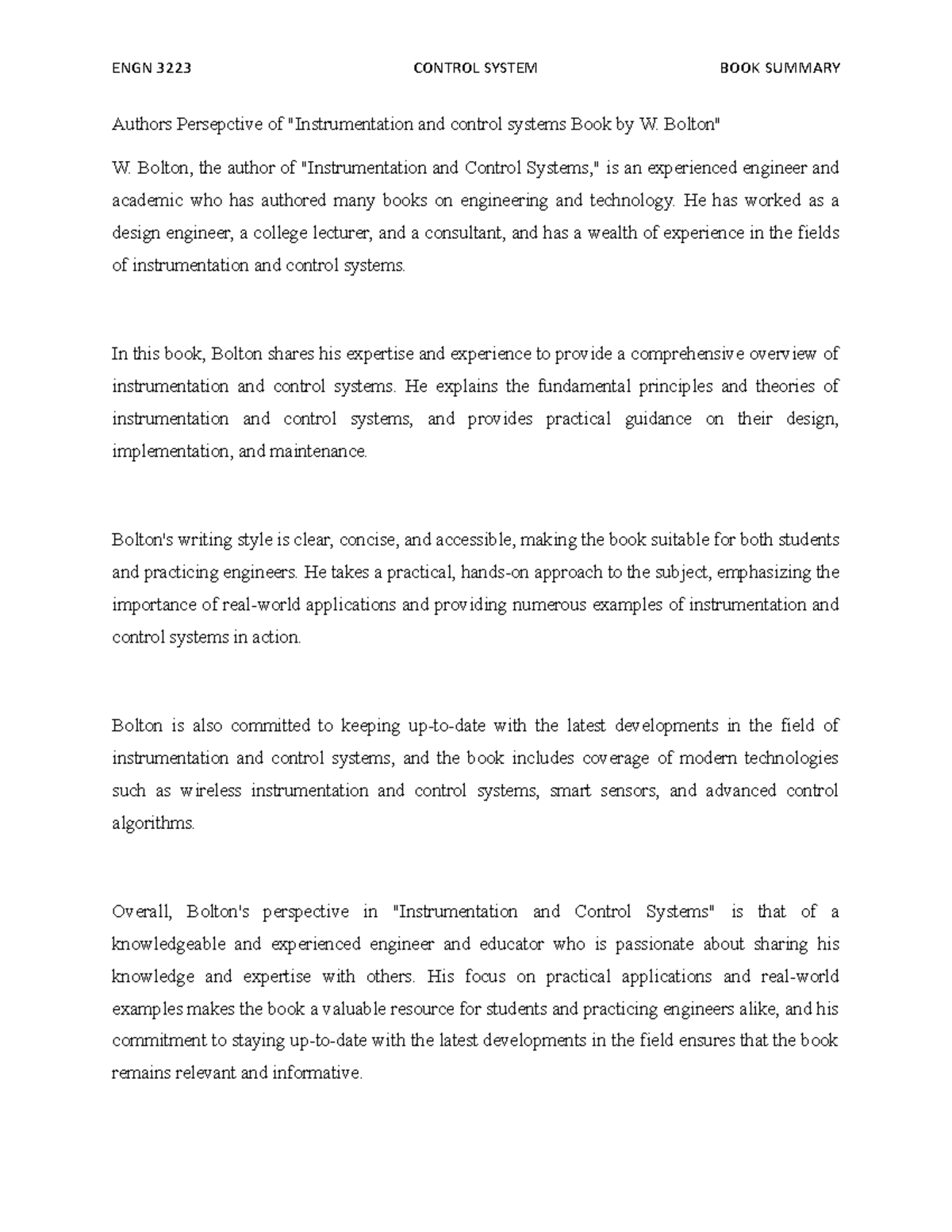 ENGN 3223 CONTROL SYSTEM BOOK SUMMARY

Authors Persepctive of "Instrumentation and control systems Book by W. Bolton"

W. Bolton, the author of "Instrumentation and Control Systems," is an experienced engineer and academic who has authored many books on engineering and technology. He has worked as a design engineer, a college lecturer, and a consultant, and has a wealth of experience in the fields of instrumentation and control systems.

In this book, Bolton shares his expertise and experience to provide a comprehensive overview of instrumentation and control systems. He explains the fundamental principles and theories of instrumentation and control systems, and provides practical guidance on their design, implementation, and maintenance.

Bolton's writing style is clear, concise, and accessible, making the book suitable for both students and practicing engineers. He takes a practical, hands-on approach to the subject, emphasizing the importance of real-world applications and providing numerous examples of instrumentation and control systems in action.

Bolton is also committed to keeping up-to-date with the latest developments in the field of instrumentation and control systems, and the book includes coverage of modern technologies such as wireless instrumentation and control systems, smart sensors, and advanced control algorithms.

Overall, Bolton's perspective in "Instrumentation and Control Systems" is that of a knowledgeable and experienced engineer and educator who is passionate about sharing his knowledge and expertise with others. His focus on practical applications and real-world examples makes the book a valuable resource for students and practicing engineers alike, and his commitment to staying up-to-date with the latest developments in the field ensures that the book remains relevant and informative.